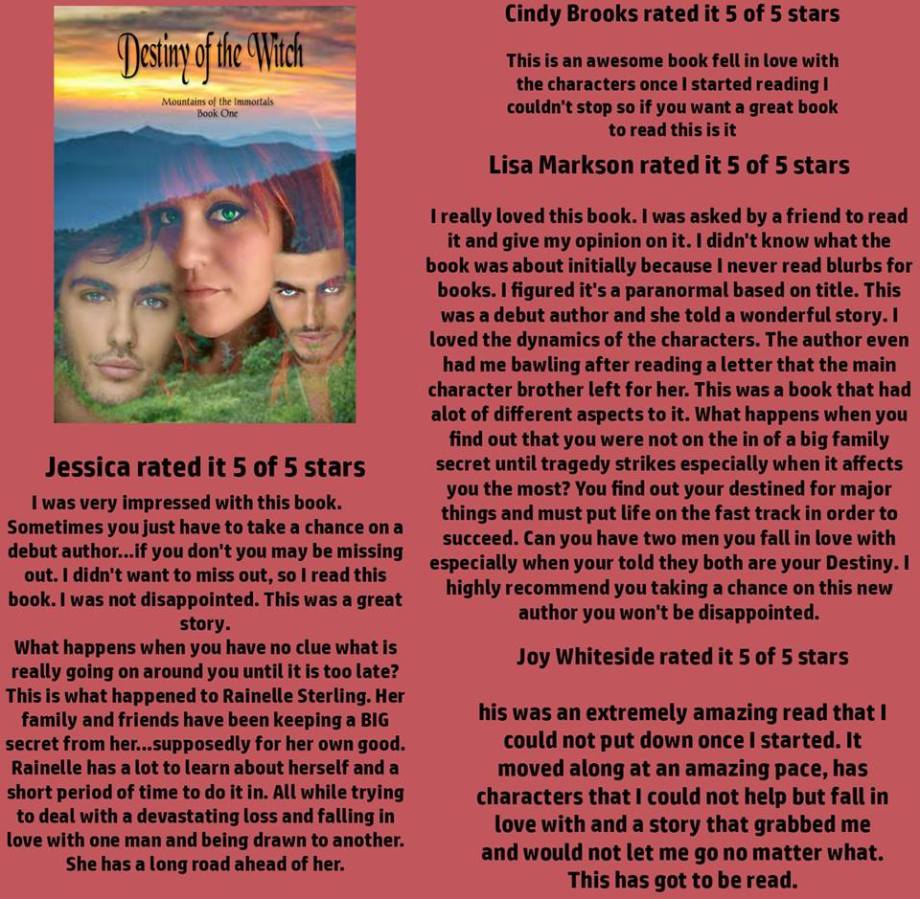 Destiny of the Witch

Mountains of the Immortals
Book One

Jessica rated it 5 of 5 stars

I was very impressed with this book. Sometimes you just have to take a chance on a debut author...if you don't you may be missing out. I didn't want to miss out, so I read this book. I was not disappointed. This was a great story.

What happens when you have no clue what is really going on around you until it is too late? This is what happened to Rainelle Sterling. Her family and friends have been keeping a BIG secret from her...supposedly for her own good. Rainelle has a lot to learn about herself and a short period of time to do it in. All while trying to deal with a devastating loss and falling in love with one man and being drawn to another. She has a long road ahead of her.

Cindy Brooks rated it 5 of 5 stars

This is an awesome book fell in love with the characters once I started reading I couldn't stop so if you want a great book to read this is it

Lisa Markson rated it 5 of 5 stars

I really loved this book. I was asked by a friend to read it and give my opinion on it. I didn't know what the book was about initially because I never read blurbs for books. I figured it's a paranormal based on title. This was a debut author and she told a wonderful story. I loved the dynamics of the characters. The author even had me bawling after reading a letter that the main character brother left for her. This was a book that had alot of different aspects to it. What happens when you find out that you were not on the in of a big family secret until tragedy strikes especially when it affects you the most? You find out your destined for major things and must put life on the fast track in order to succeed. Can you have two men you fall in love with especially when your told they both are your Destiny. I highly recommend you taking a chance on this new author you won't be disappointed.

Joy Whiteside rated it 5 of 5 stars

his was an extremely amazing read that I could not put down once I started. It moved along at an amazing pace, has characters that I could not help but fall in love with and a story that grabbed me and would not let me go no matter what. This has got to be read.